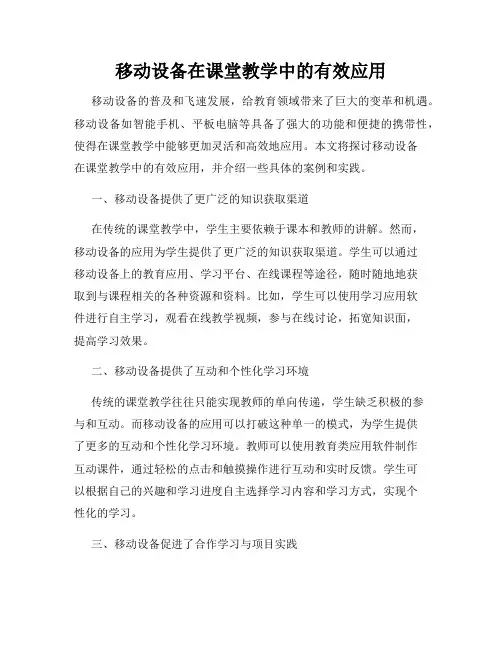 移动设备在课堂教学中的有效应用

移动设备的普及和飞速发展，给教育领域带来了巨大的变革和机遇。移动设备如智能手机、平板电脑等具备了强大的功能和便捷的携带性，使得在课堂教学中能够更加灵活和高效地应用。本文将探讨移动设备在课堂教学中的有效应用，并介绍一些具体的案例和实践。

一、移动设备提供了更广泛的知识获取渠道

在传统的课堂教学中，学生主要依赖于课本和教师的讲解。然而，移动设备的应用为学生提供了更广泛的知识获取渠道。学生可以通过移动设备上的教育应用、学习平台、在线课程等途径，随时随地地获取到与课程相关的各种资源和资料。比如，学生可以使用学习应用软件进行自主学习，观看在线教学视频，参与在线讨论，拓宽知识面，提高学习效果。

二、移动设备提供了互动和个性化学习环境

传统的课堂教学往往只能实现教师的单向传递，学生缺乏积极的参与和互动。而移动设备的应用可以打破这种单一的模式，为学生提供了更多的互动和个性化学习环境。教师可以使用教育类应用软件制作互动课件，通过轻松的点击和触摸操作进行互动和实时反馈。学生可以根据自己的兴趣和学习进度自主选择学习内容和学习方式，实现个性化的学习。

三、移动设备促进了合作学习与项目实践